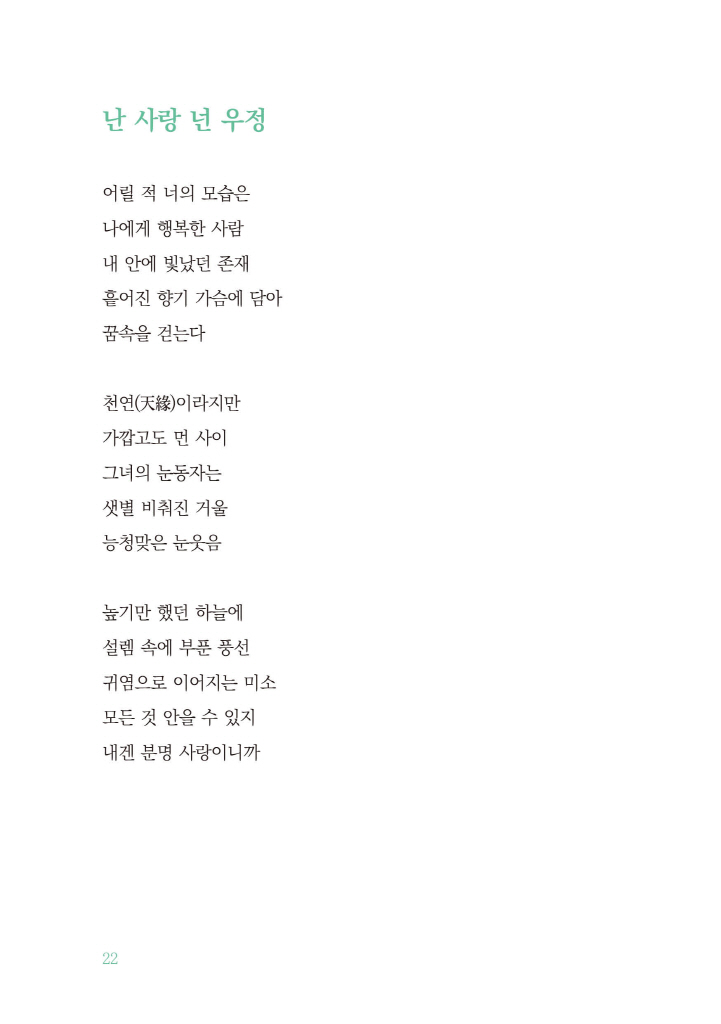 난 사랑 넌 우정

어릴 적 너의 모습은
나에게 행복한 사람
내 안에 빛났던 존재
흩어진 향기 가슴에 담아
꿈속을 걷는다

천연(天緣)이라지만
가깝고도 먼 사이
그녀의 눈동자는
샛별 비춰진 거울
능청맞은 눈웃음

높기만 했던 하늘에
설렘 속에 부푼 풍선
귀염으로 이어지는 미소
모든 것 안을 수 있지
내겐 분명 사랑이니까

22